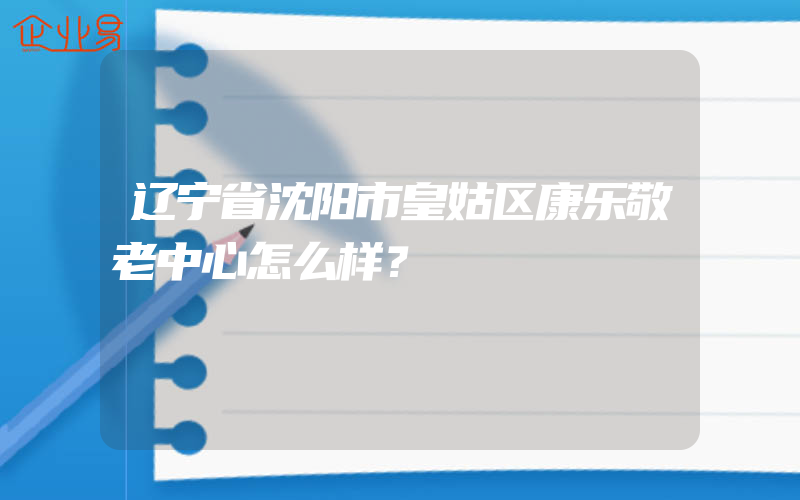 企业易

辽宁省沈阳市皇姑区康乐敬老中心怎么样?